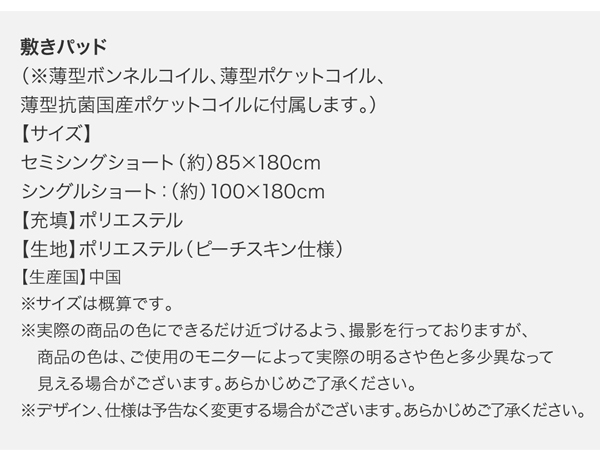 敷きパッド
（※薄型ボンネルコイル、薄型ポケットコイル、薄型抗菌国産ポケットコイルに付属します。）
【サイズ】
セミシングショート（約）85×180cm
シングルショート：（約）100×180cm
【充填】ポリエステル
【生地】ポリエステル（ピーチスキン仕様）
【生産国】中国
※サイズは概算です。
※実際の商品の色にできるだけ近づけるよう、撮影を行っておりますが、商品の色は、ご使用のモニターによって実際の明るさや色と多少異なって見える場合がございます。あらかじめご了承ください。
※デザイン、仕様は予告なく変更する場合がございます。あらかじめご了承ください。